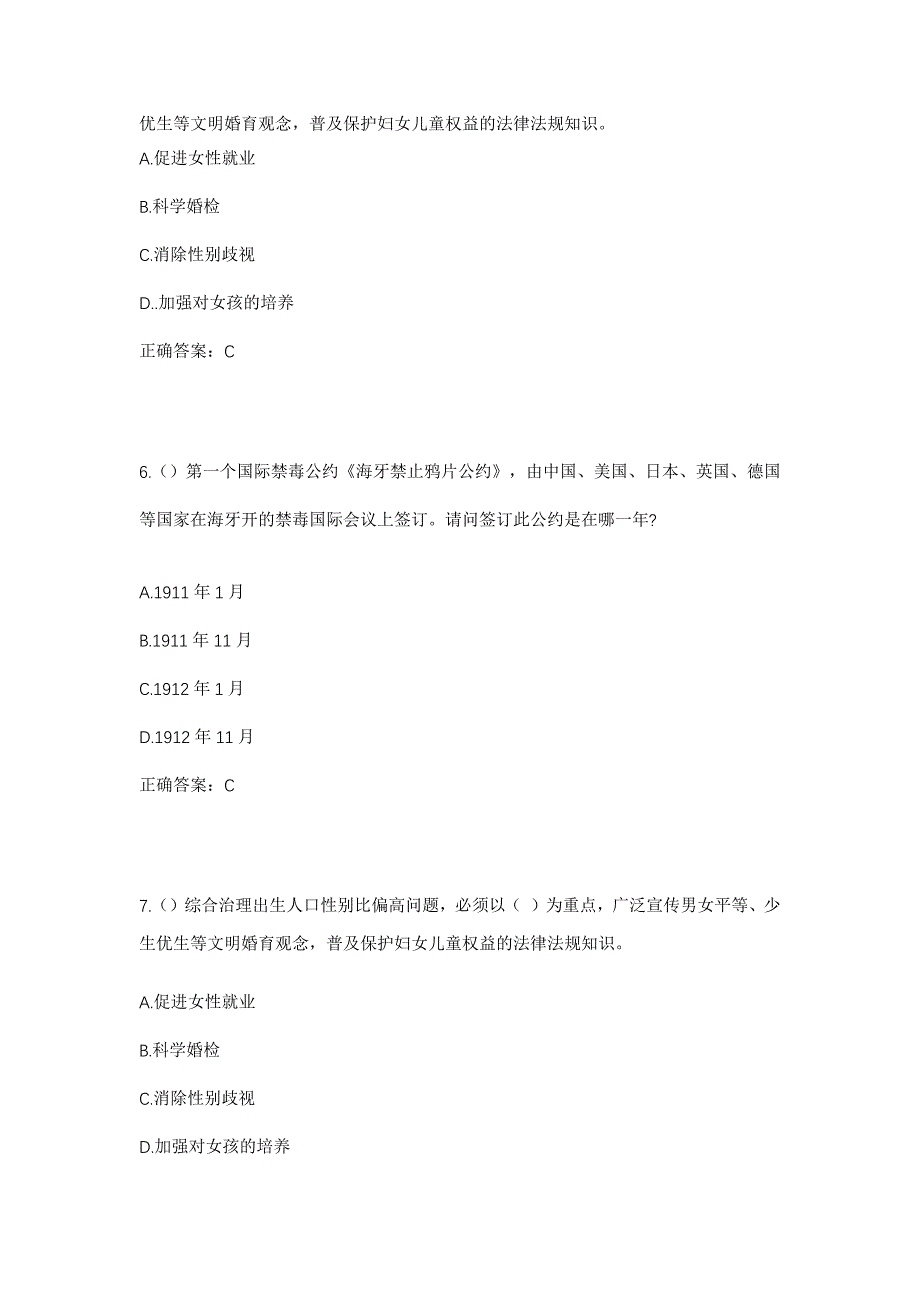 优生等文明婚育观念，普及保护妇女儿童权益的法律法规知识。

A.促进女性就业

B.科学婚检

C.消除性别歧视

D..加强对女孩的培养

正确答案：C

6.（）第一个国际禁毒公约《海牙禁止鸦片公约》，由中国、美国、日本、英国、德国等国家在海牙开的禁毒国际会议上签订。请问签订此公约是在哪一年?

A.1911 年 1 月

B.1911 年 11 月

C.1912 年 1 月

D.1912 年 11 月

正确答案：C

7.（）综合治理出生人口性别比偏高问题，必须以（ ）为重点，广泛宣传男女平等、少生优生等文明婚育观念，普及保护妇女儿童权益的法律法规知识。

A.促进女性就业

B.科学婚检

C.消除性别歧视

D.加强对女孩的培养